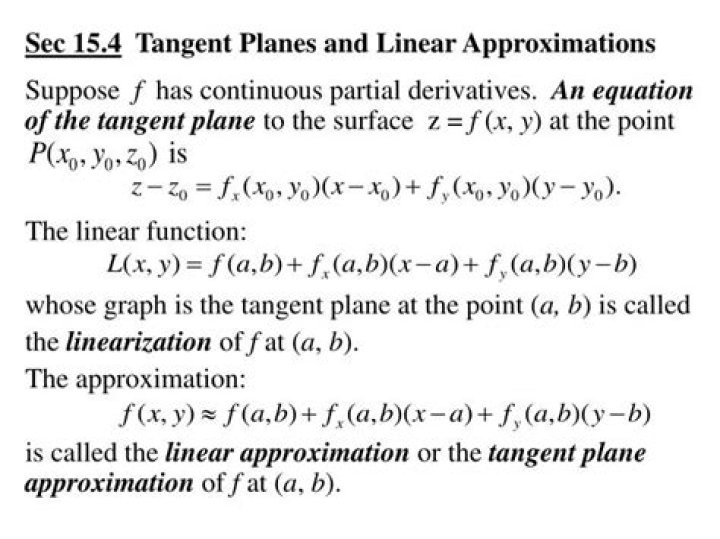 Sec 15.4 Tangent Planes and Linear Approximations

Suppose $f$ has continuous partial derivatives. An equation of the tangent plane to the surface $z = f(x, y)$ at the point $P(x_0, y_0, z_0)$ is

$z - z_0 = f_x(x_0, y_0)(x - x_0) + f_y(x_0, y_0)(y - y_0).$

The linear function:

$L(x, y) = f(a,b) + f_x(a,b)(x-a) + f_y(a,b)(y-b)$

whose graph is the tangent plane at the point $(a, b)$ is called the linearization of $f$ at $(a, b)$.

The approximation:

$f(x, y) \approx f(a,b) + f_x(a,b)(x-a) + f_y(a,b)(y-b)$

is called the linear approximation or the tangent plane approximation of $f$ at $(a, b)$.